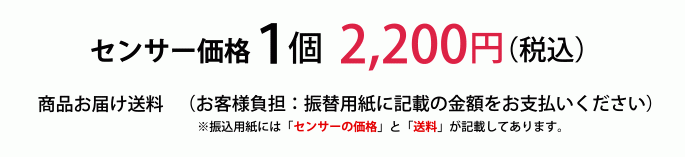 センサー価格 1個 2,200円（税込）

商品お届け送料　（お客様負担：振替用紙に記載の金額をお支払いください）

※振込用紙には「センサーの価格」と「送料」が記載してあります。